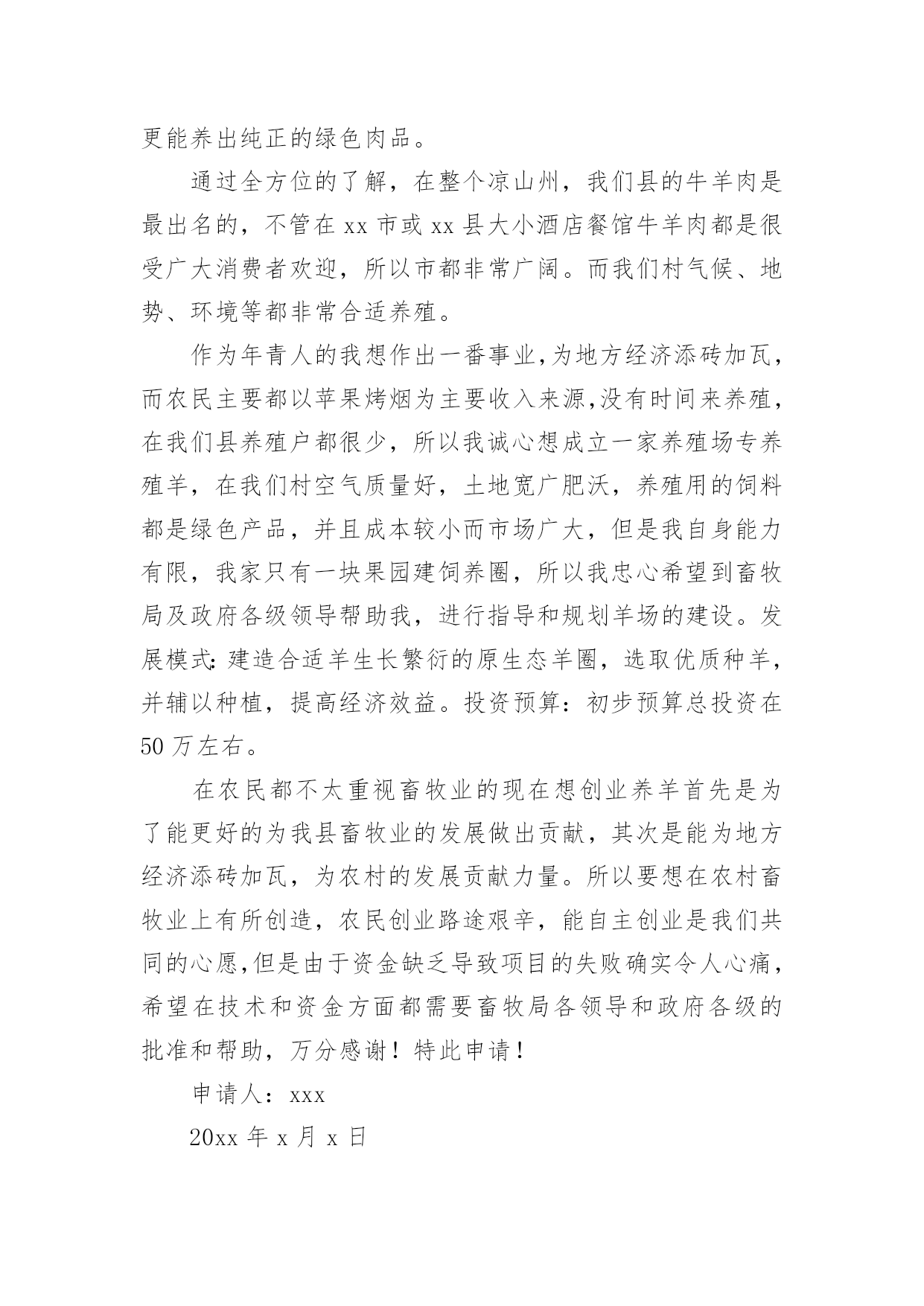 更能养出纯正的绿色肉品。

通过全方位的了解，在整个凉山州，我们县的牛羊肉是最出名的，不管在 xx 市或 xx 县大小酒店餐馆牛羊肉都是很受广大消费者欢迎，所以市都非常广阔。而我们村气候、地势、环境等都非常合适养殖。

作为年青人的我想作出一番事业,为地方经济添砖加瓦，而农民主要都以苹果烤烟为主要收入来源,没有时间来养殖，在我们县养殖户都很少，所以我诚心想成立一家养殖场专养殖羊，在我们村空气质量好，土地宽广肥沃，养殖用的饲料都是绿色产品，并且成本较小而市场广大，但是我自身能力有限，我家只有一块果园建饲养圈，所以我忠心希望到畜牧局及政府各级领导帮助我，进行指导和规划羊场的建设。发展模式:建造合适羊生长繁衍的原生态羊圈，选取优质种羊，并辅以种植，提高经济效益。投资预算：初步预算总投资在 50 万左右。

在农民都不太重视畜牧业的现在想创业养羊首先是为了能更好的为我县畜牧业的发展做出贡献，其次是能为地方经济添砖加瓦，为农村的发展贡献力量。所以要想在农村畜牧业上有所创造，农民创业路途艰辛，能自主创业是我们共同的心愿,但是由于资金缺乏导致项目的失败确实令人心痛，希望在技术和资金方面都需要畜牧局各领导和政府各级的批准和帮助，万分感谢！特此申请！

申请人：xxx

20xx 年 x 月 x 日